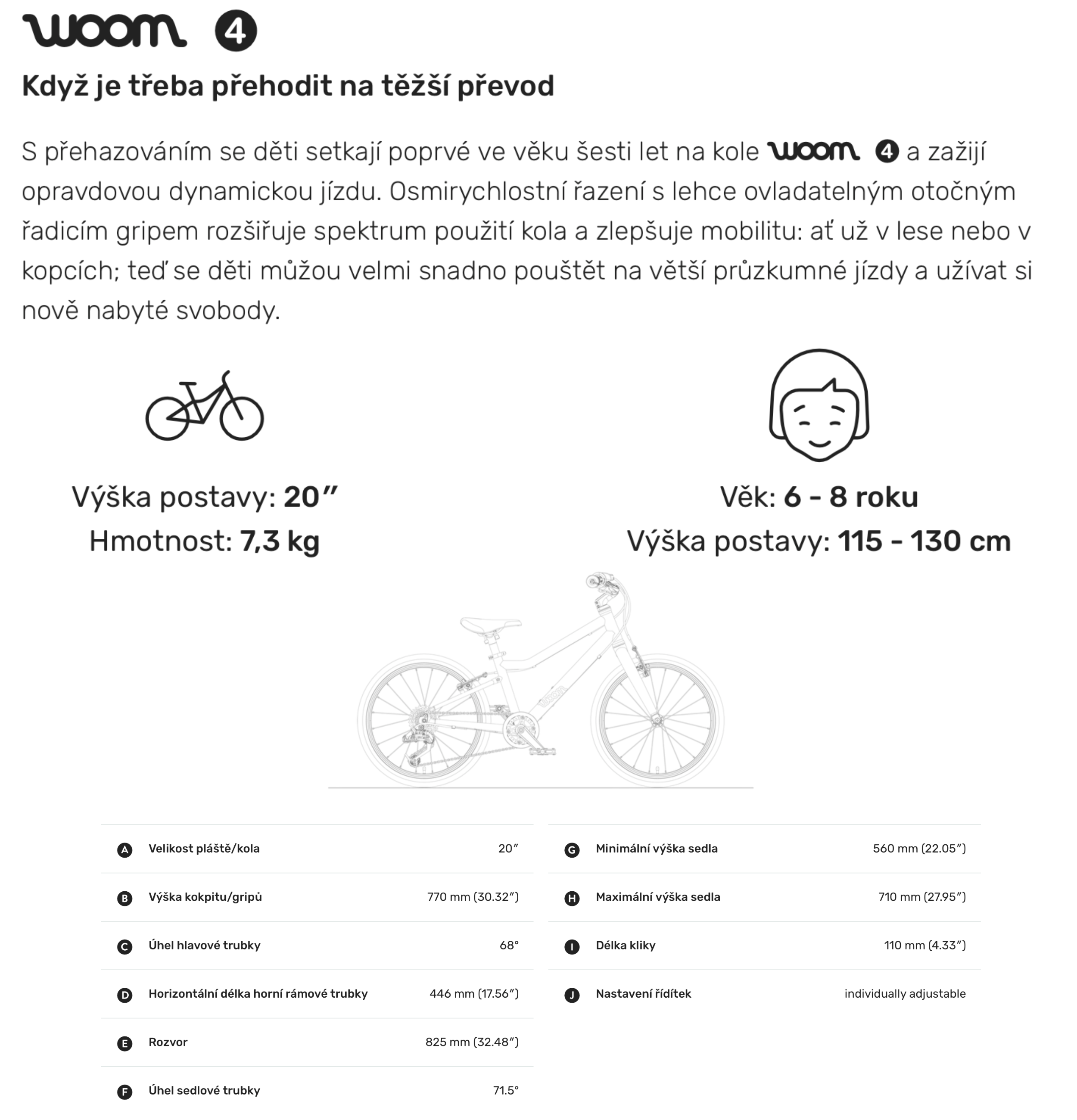 woom 4

Když je třeba přehodit na těžší převod

S přehazováním se děti setkají poprvé ve věku šesti let na kole woom 4 a zažijí opravdovou dynamickou jízdu. Osmirychlostní řazení s lehce ovladatelným otočným řadicím gripem rozšiřuje spektrum použití kola a zlepšuje mobilitu: ať už v lese nebo v kopcích; teď se děti můžou velmi snadno pouštět na větší průzkumné jízdy a užívat si nově nabyté svobody.

Výška postavy: 20″
Hmotnost: 7,3 kg

Věk: 6 - 8 roku
Výška postavy: 115 - 130 cm

woom

| | | |
|---|---|---|
| A | Velikost pláště/kola | 20″ |
| B | Výška kokpitu/gripů | 770 mm (30.32″) |
| C | Úhel hlavové trubky | 68° |
| D | Horizontální délka horní rámové trubky | 446 mm (17.56″) |
| E | Rozvor | 825 mm (32.48″) |
| F | Úhel sedlové trubky | 71.5° |

| | | |
|---|---|---|
| G | Minimální výška sedla | 560 mm (22.05″) |
| H | Maximální výška sedla | 710 mm (27.95″) |
| I | Délka kliky | 110 mm (4.33″) |
| J | Nastavení řídítek | individually adjustable |